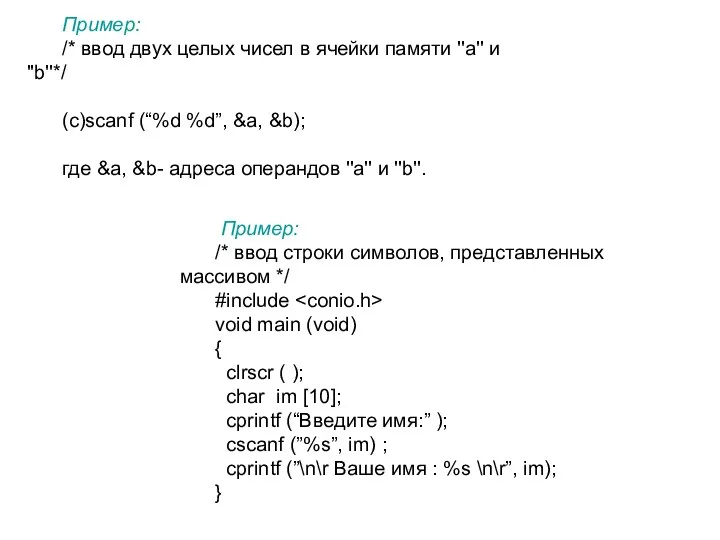 Пример:
/* ввод двух целых чисел в ячейки памяти "a" и "b"*/

(c)scanf (“%d %d”, &a, &b);

где &a, &b- адреса операндов "a" и "b".

Пример:
/* ввод строки символов, представленных массивом */
#include <conio.h>
void main (void)
{
clrscr ( );
char im [10];
cprintf (“Введите имя:” );
cscanf (”%s”, im) ;
cprintf (”\n\r Ваше имя : %s \n\r”, im);
}